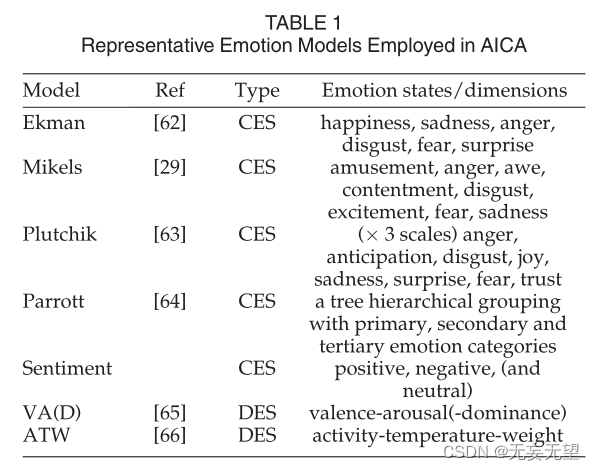 TABLE 1
Representative Emotion Models Employed in AICA

| Model | Ref | Type | Emotion states/dimensions |
|---|---|---|---|
| Ekman | [62] | CES | happiness, sadness, anger, disgust, fear, surprise |
| Mikels | [29] | CES | amusement, anger, awe, contentment, disgust, excitement, fear, sadness |
| Plutchik | [63] | CES | ($\times$ 3 scales) anger, anticipation, disgust, joy, sadness, surprise, fear, trust |
| Parrott | [64] | CES | a tree hierarchical grouping with primary, secondary and tertiary emotion categories |
| Sentiment | | CES | positive, negative, (and neutral) |
| VA(D) | [65] | DES | valence-arousal(-dominance) |
| ATW | [66] | DES | activity-temperature-weight |

CSDN @无妄无望